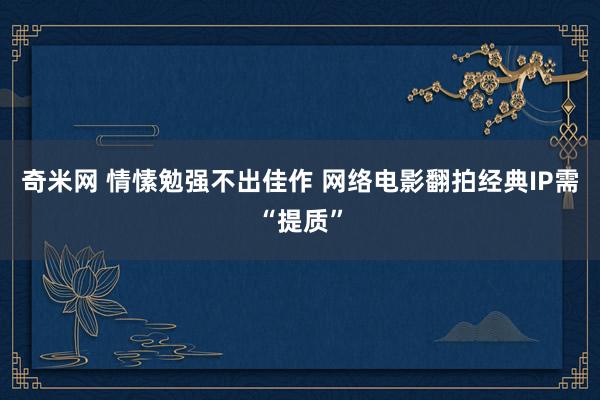 奇米网 情愫勉强不出佳作 网络电影翻拍经典IP需“提质”